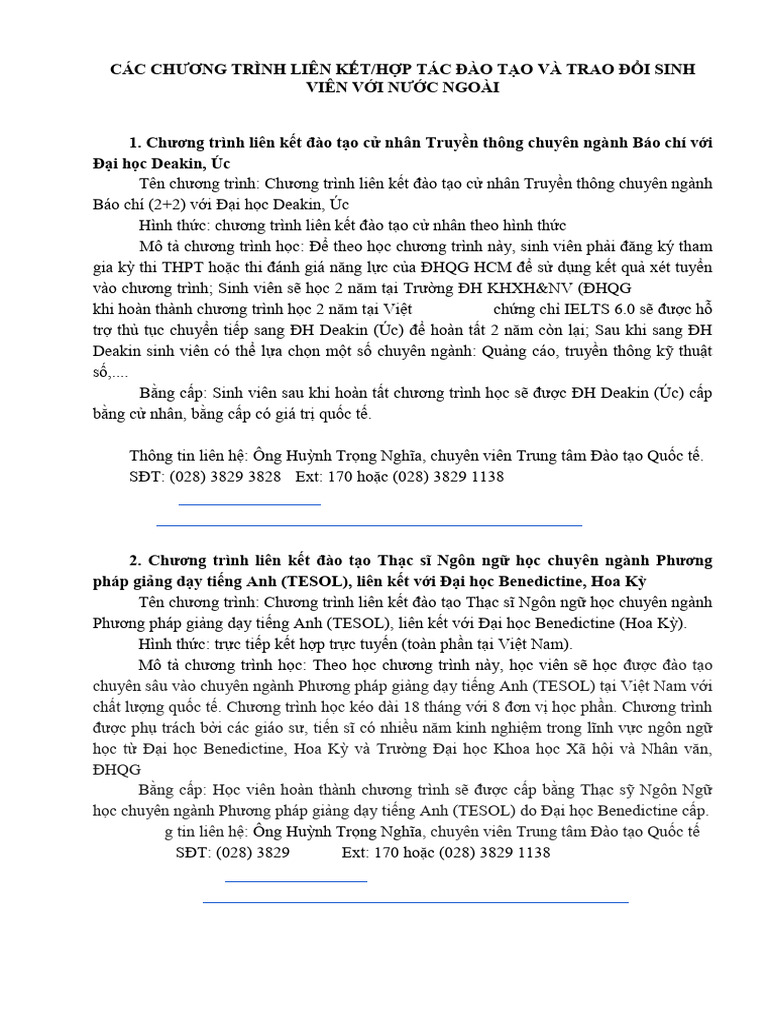 CÁC CHƯƠNG TRÌNH LIÊN KẾT/HỢP TÁC ĐÀO TẠO VÀ TRAO ĐỔI SINH VIÊN VỚI NƯỚC NGOÀI

1. Chương trình liên kết đào tạo cử nhân Truyền thông chuyên ngành Báo chí với Đại học Deakin, Úc

Tên chương trình: Chương trình liên kết đào tạo cử nhân Truyền thông chuyên ngành Báo chí (2+2) với Đại học Deakin, Úc

Hình thức: chương trình liên kết đào tạo cử nhân theo hình thức

Mô tả chương trình học: Để theo học chương trình này, sinh viên phải đăng ký tham gia kỳ thi THPT hoặc thi đánh giá năng lực của ĐHQG HCM để sử dụng kết quả xét tuyển vào chương trình; Sinh viên sẽ học 2 năm tại Trường ĐH KHXH&NV (ĐHQG khi hoàn thành chương trình học 2 năm tại Việt chứng chỉ IELTS 6.0 sẽ được hỗ trợ thủ tục chuyển tiếp sang ĐH Deakin (Úc) để hoàn tất 2 năm còn lại; Sau khi sang ĐH Deakin sinh viên có thể lựa chọn một số chuyên ngành: Quảng cáo, truyền thông kỹ thuật số,....

Bằng cấp: Sinh viên sau khi hoàn tất chương trình học sẽ được ĐH Deakin (Úc) cấp bằng cử nhân, bằng cấp có giá trị quốc tế.

Thông tin liên hệ: Ông Huỳnh Trọng Nghĩa, chuyên viên Trung tâm Đào tạo Quốc tế.
SĐT: (028) 3829 3828 Ext: 170 hoặc (028) 3829 1138

2. Chương trình liên kết đào tạo Thạc sĩ Ngôn ngữ học chuyên ngành Phương pháp giảng dạy tiếng Anh (TESOL), liên kết với Đại học Benedictine, Hoa Kỳ

Tên chương trình: Chương trình liên kết đào tạo Thạc sĩ Ngôn ngữ học chuyên ngành Phương pháp giảng dạy tiếng Anh (TESOL), liên kết với Đại học Benedictine (Hoa Kỳ).

Hình thức: trực tiếp kết hợp trực tuyến (toàn phần tại Việt Nam).

Mô tả chương trình học: Theo học chương trình này, học viên sẽ học được đào tạo chuyên sâu vào chuyên ngành Phương pháp giảng dạy tiếng Anh (TESOL) tại Việt Nam với chất lượng quốc tế. Chương trình học kéo dài 18 tháng với 8 đơn vị học phần. Chương trình được phụ trách bởi các giáo sư, tiến sĩ có nhiều năm kinh nghiệm trong lĩnh vực ngôn ngữ học từ Đại học Benedictine, Hoa Kỳ và Trường Đại học Khoa học Xã hội và Nhân văn, ĐHQG

Bằng cấp: Học viên hoàn thành chương trình sẽ được cấp bằng Thạc sỹ Ngôn Ngữ học chuyên ngành Phương pháp giảng dạy tiếng Anh (TESOL) do Đại học Benedictine cấp.

g tin liên hệ: Ông Huỳnh Trọng Nghĩa, chuyên viên Trung tâm Đào tạo Quốc tế
SĐT: (028) 3829 Ext: 170 hoặc (028) 3829 1138